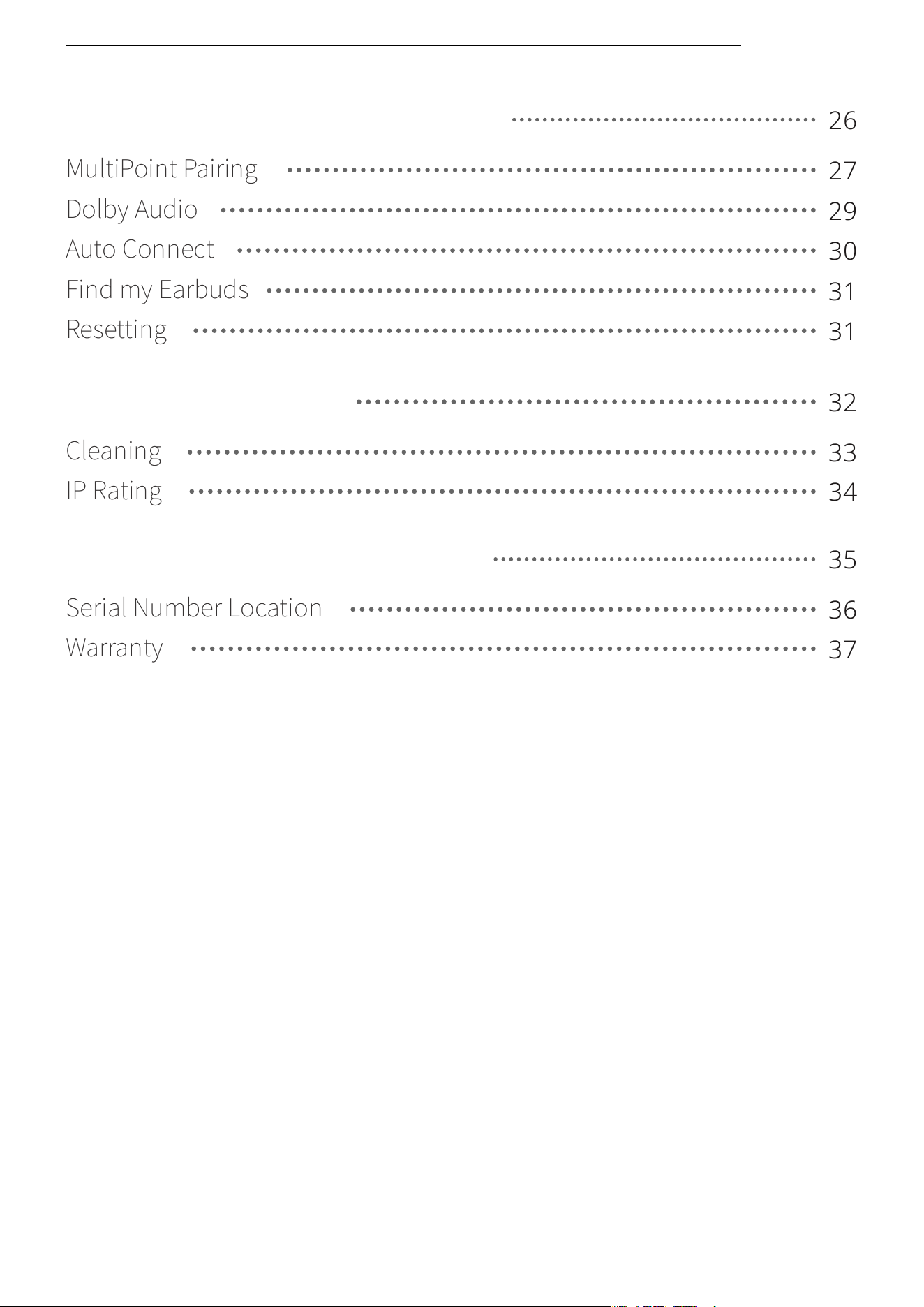 26

MultiPoint Pairing 27
Dolby Audio 29
Auto Connect 30
Find my Earbuds 31
Resetting 31

32

Cleaning 33
IP Rating 34

35

Serial Number Location 36
Warranty 37